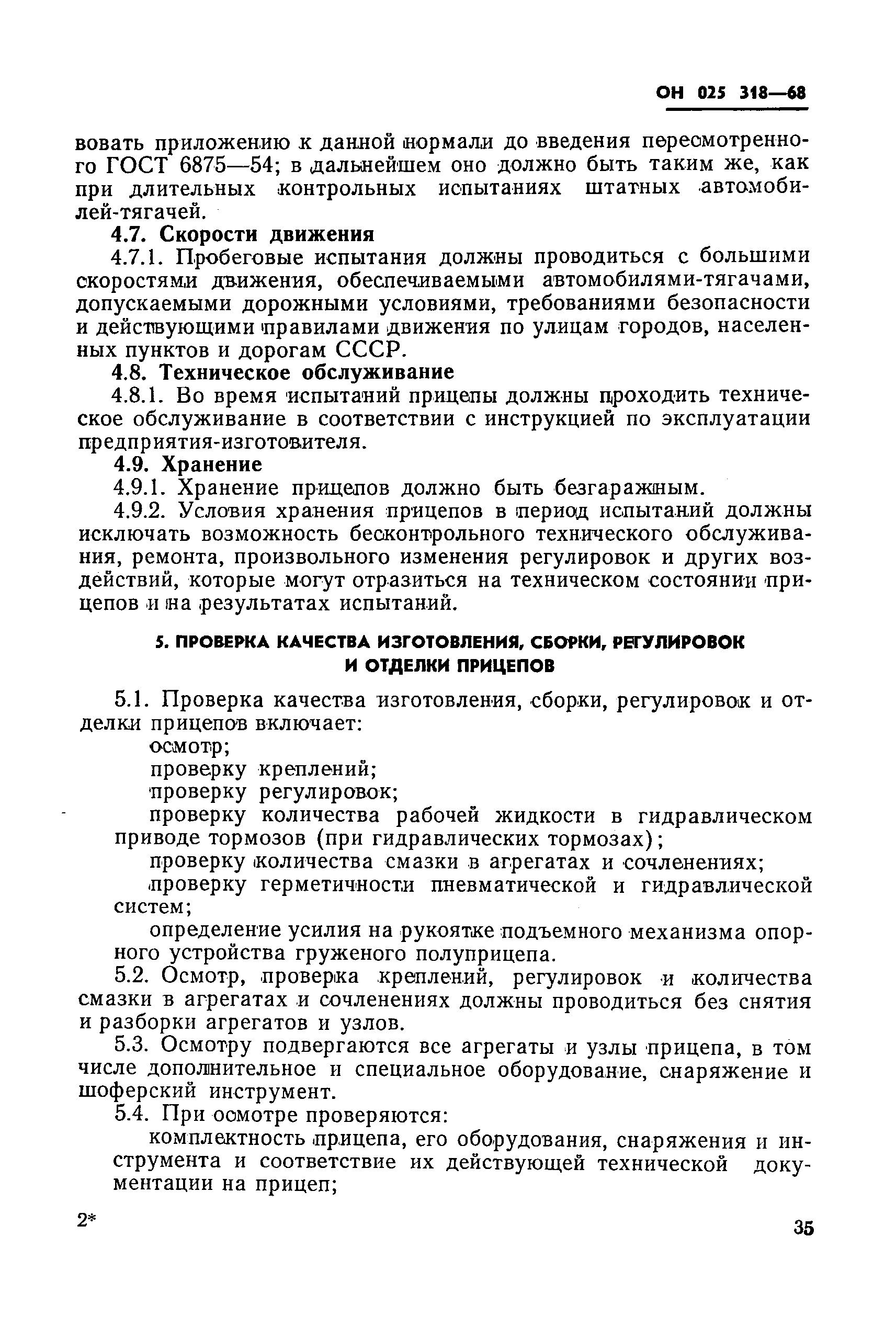 ОН 025 318—68

вовать приложению к данной нормали до введения пересмотренного ГОСТ 6875—54; в дальнейшем оно должно быть таким же, как при длительных контрольных испытаниях штатных автомобилей-тягачей.

4.7. Скорости движения

4.7.1. Пробеговые испытания должны проводиться с большими скоростями движения, обеспечиваемыми автомобилями-тягачами, допускаемыми дорожными условиями, требованиями безопасности и действующими правилами движения по улицам городов, населенных пунктов и дорогам СССР.

4.8. Техническое обслуживание

4.8.1. Во время испытаний прицепы должны проходить техническое обслуживание в соответствии с инструкцией по эксплуатации предприятия-изготовителя.

4.9. Хранение

4.9.1. Хранение прицепов должно быть безгаражным.

4.9.2. Условия хранения прицепов в период испытаний должны исключать возможность бесконтрольного технического обслуживания, ремонта, произвольного изменения регулировок и других воздействий, которые могут отразиться на техническом состоянии прицепов и на результатах испытаний.

5. ПРОВЕРКА КАЧЕСТВА ИЗГОТОВЛЕНИЯ, СБОРКИ, РЕГУЛИРОВОК И ОТДЕЛКИ ПРИЦЕПОВ

5.1. Проверка качества изготовления, сборки, регулировок и отделки прицепов включает:

осмотр;

проверку креплений;

проверку регулировок;

проверку количества рабочей жидкости в гидравлическом приводе тормозов (при гидравлических тормозах);

проверку количества смазки в агрегатах и сочленениях;

проверку герметичности пневматической и гидравлической систем;

определение усилия на рукоятке подъемного механизма опорного устройства груженого полуприцепа.

5.2. Осмотр, проверка креплений, регулировок и количества смазки в агрегатах и сочленениях должны проводиться без снятия и разборки агрегатов и узлов.

5.3. Осмотру подвергаются все агрегаты и узлы прицепа, в том числе дополнительное и специальное оборудование, снаряжение и шоферский инструмент.

5.4. При осмотре проверяются:

комплектность прицепа, его оборудования, снаряжения и инструмента и соответствие их действующей технической документации на прицеп;

2*

35